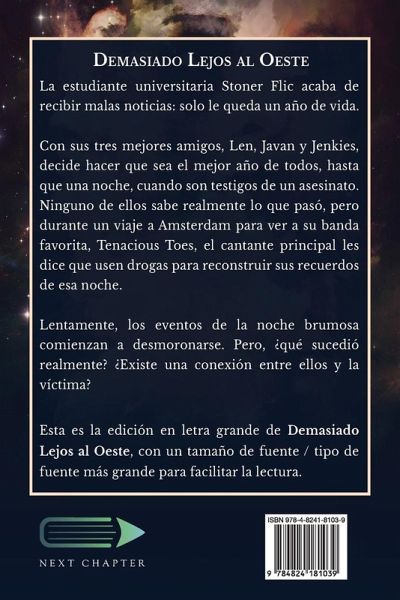 Demasiado Lejos al Oeste

La estudiante universitaria Stoner Flic acaba de recibir malas noticias: solo le queda un año de vida.

Con sus tres mejores amigos, Len, Javan y Jenkies, decide hacer que sea el mejor año de todos, hasta que una noche, cuando son testigos de un asesinato. Ninguno de ellos sabe realmente lo que pasó, pero durante un viaje a Amsterdam para ver a su banda favorita, Tenacious Toes, el cantante principal les dice que usen drogas para reconstruir sus recuerdos de esa noche.

Lentamente, los eventos de la noche brumosa comienzan a desmoronarse. Pero, ¿qué sucedió realmente? ¿Existe una conexión entre ellos y la víctima?

Esta es la edición en letra grande de Demasiado Lejos al Oeste, con un tamaño de fuente / tipo de fuente más grande para facilitar la lectura.

NEXT CHAPTER

ISBN 978-4-8241-8103-9

9 784824 181039